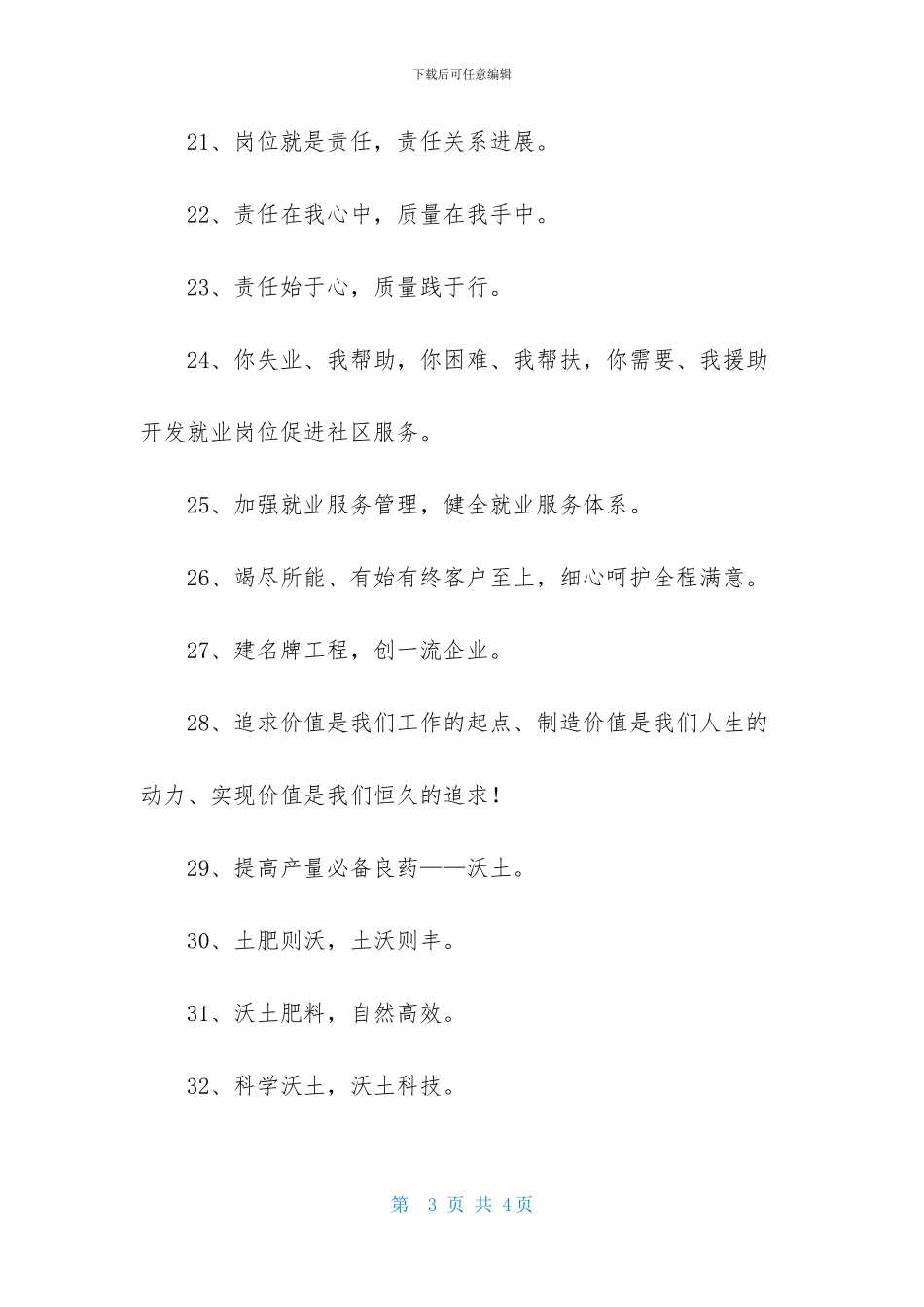 下载后可任意编辑

21、岗位就是责任，责任关系进展。

22、责任在我心中，质量在我手中。

23、责任始于心，质量践于行。

24、你失业、我帮助，你困难、我帮扶，你需要、我援助开发就业岗位促进社区服务。

25、加强就业服务管理，健全就业服务体系。

26、竭尽所能、有始有终客户至上，细心呵护全程满意。

27、建名牌工程，创一流企业。

28、追求价值是我们工作的起点、制造价值是我们人生的动力、实现价值是我们恒久的追求!

29、提高产量必备良药——沃土。

30、土肥则沃，土沃则丰。

31、沃土肥料，自然高效。

32、科学沃土，沃土科技。

第 3 页 共 4 页